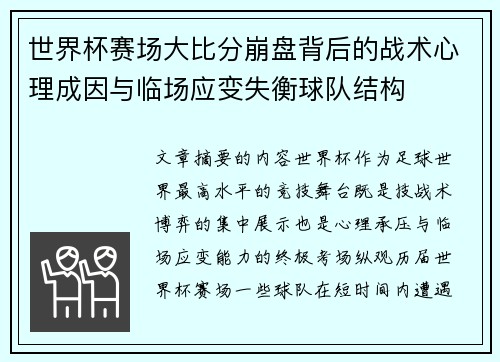 世界杯赛场大比分崩盘背后的战术心理成因与临场应变失衡球队结构

文章摘要的内容世界杯作为足球世界最高水平的竞技舞台既是技战术博弈的集中展示也是心理承压与临场应变能力的终极考场纵观历届世界杯赛场一些球队在短时间内遭遇